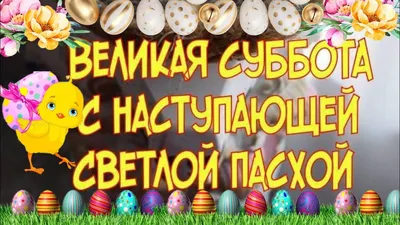 ВЕЛИКАЯ СУББОТА
С НАСТУПАЮЩЕЙ
СВЕТЛОЙ ПАСХОЙ